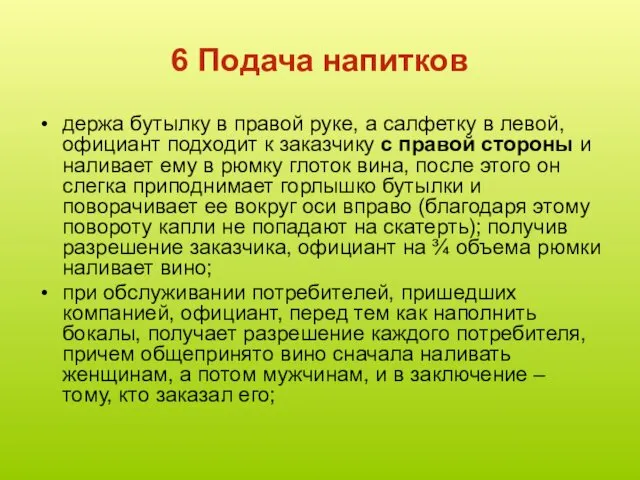 6 Подача напитков

• держа бутылку в правой руке, а салфетку в левой, официант подходит к заказчику с правой стороны и наливает ему в рюмку глоток вина, после этого он слегка приподнимает горлышко бутылки и поворачивает ее вокруг оси вправо (благодаря этому повороту капли не попадают на скатерть); получив разрешение заказчика, официант на ¾ объема рюмки наливает вино;

• при обслуживании потребителей, пришедших компанией, официант, перед тем как наполнить бокалы, получает разрешение каждого потребителя, причем общепринято вино сначала наливать женщинам, а потом мужчинам, и в заключение – тому, кто заказал его;